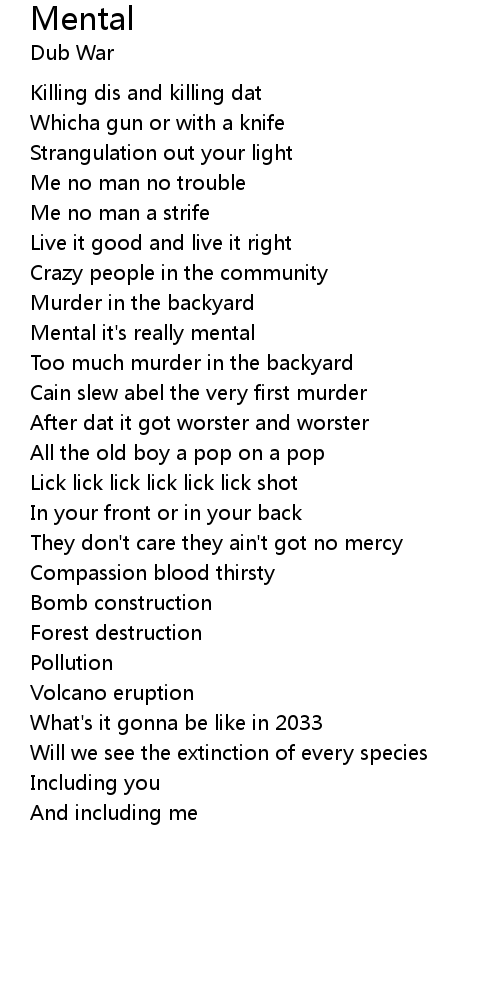 Mental
Dub War

Killing dis and killing dat
Whicha gun or with a knife
Strangulation out your light
Me no man no trouble
Me no man a strife
Live it good and live it right
Crazy people in the community
Murder in the backyard
Mental it's really mental
Too much murder in the backyard
Cain slew abel the very first murder
After dat it got worster and worster
All the old boy a pop on a pop
Lick lick lick lick lick lick shot
In your front or in your back
They don't care they ain't got no mercy
Compassion blood thirsty
Bomb construction
Forest destruction
Pollution
Volcano eruption
What's it gonna be like in 2033
Will we see the extinction of every species
Including you
And including me